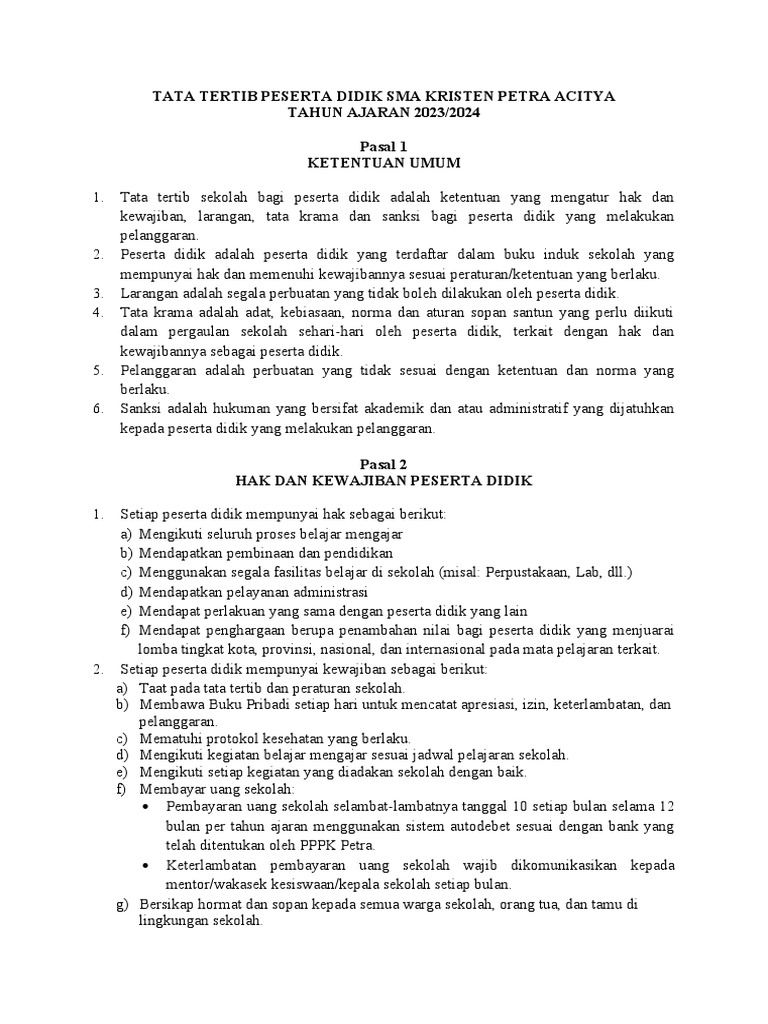 TATA TERTIB PESERTA DIDIK SMA KRISTEN PETRA ACITYA
TAHUN AJARAN 2023/2024

Pasal 1
KETENTUAN UMUM

1. Tata tertib sekolah bagi peserta didik adalah ketentuan yang mengatur hak dan kewajiban, larangan, tata krama dan sanksi bagi peserta didik yang melakukan pelanggaran.
2. Peserta didik adalah peserta didik yang terdaftar dalam buku induk sekolah yang mempunyai hak dan memenuhi kewajibannya sesuai peraturan/ketentuan yang berlaku.
3. Larangan adalah segala perbuatan yang tidak boleh dilakukan oleh peserta didik.
4. Tata krama adalah adat, kebiasaan, norma dan aturan sopan santun yang perlu diikuti dalam pergaulan sekolah sehari-hari oleh peserta didik, terkait dengan hak dan kewajibannya sebagai peserta didik.
5. Pelanggaran adalah perbuatan yang tidak sesuai dengan ketentuan dan norma yang berlaku.
6. Sanksi adalah hukuman yang bersifat akademik dan atau administratif yang dijatuhkan kepada peserta didik yang melakukan pelanggaran.

Pasal 2
HAK DAN KEWAJIBAN PESERTA DIDIK

1. Setiap peserta didik mempunyai hak sebagai berikut:
a) Mengikuti seluruh proses belajar mengajar
b) Mendapatkan pembinaan dan pendidikan
c) Menggunakan segala fasilitas belajar di sekolah (misal: Perpustakaan, Lab, dll.)
d) Mendapatkan pelayanan administrasi
e) Mendapat perlakuan yang sama dengan peserta didik yang lain
f) Mendapat penghargaan berupa penambahan nilai bagi peserta didik yang menjuarai lomba tingkat kota, provinsi, nasional, dan internasional pada mata pelajaran terkait.
2. Setiap peserta didik mempunyai kewajiban sebagai berikut:
a) Taat pada tata tertib dan peraturan sekolah.
b) Membawa Buku Pribadi setiap hari untuk mencatat apresiasi, izin, keterlambatan, dan pelanggaran.
c) Mematuhi protokol kesehatan yang berlaku.
d) Mengikuti kegiatan belajar mengajar sesuai jadwal pelajaran sekolah.
e) Mengikuti setiap kegiatan yang diadakan sekolah dengan baik.
f) Membayar uang sekolah:
• Pembayaran uang sekolah selambat-lambatnya tanggal 10 setiap bulan selama 12 bulan per tahun ajaran menggunakan sistem autodebet sesuai dengan bank yang telah ditentukan oleh PPPK Petra.
• Keterlambatan pembayaran uang sekolah wajib dikomunikasikan kepada mentor/wakasek kesiswaan/kepala sekolah setiap bulan.
g) Bersikap hormat dan sopan kepada semua warga sekolah, orang tua, dan tamu di lingkungan sekolah.